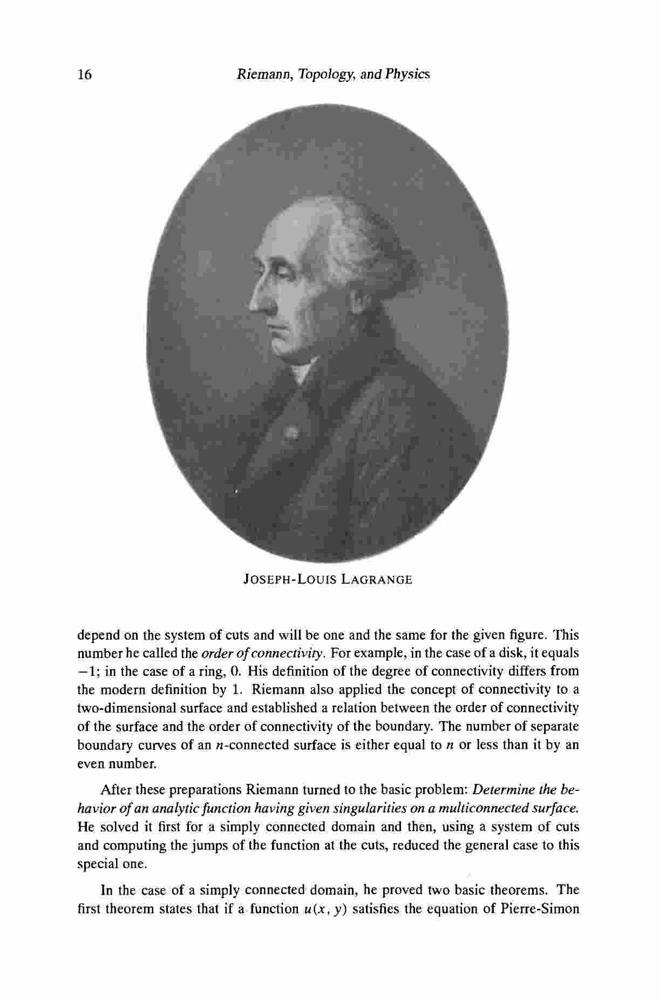 16 Riemann, Topology, and Physics

JOSEPH-LOUIS LAGRANGE

depend on the system of cuts and will be one and the same for the given figure. This number he called the order of connectivity. For example, in the case of a disk, it equals $-1$; in the case of a ring, 0. His definition of the degree of connectivity differs from the modern definition by 1. Riemann also applied the concept of connectivity to a two-dimensional surface and established a relation between the order of connectivity of the surface and the order of connectivity of the boundary. The number of separate boundary curves of an $n$-connected surface is either equal to $n$ or less than it by an even number.

After these preparations Riemann turned to the basic problem: Determine the behavior of an analytic function having given singularities on a multiconnected surface. He solved it first for a simply connected domain and then, using a system of cuts and computing the jumps of the function at the cuts, reduced the general case to this special one.

In the case of a simply connected domain, he proved two basic theorems. The first theorem states that if a function $u(x, y)$ satisfies the equation of Pierre-Simon